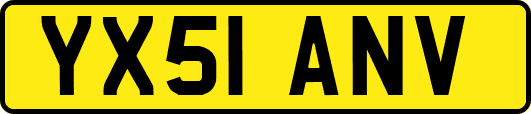 YX51 ANV